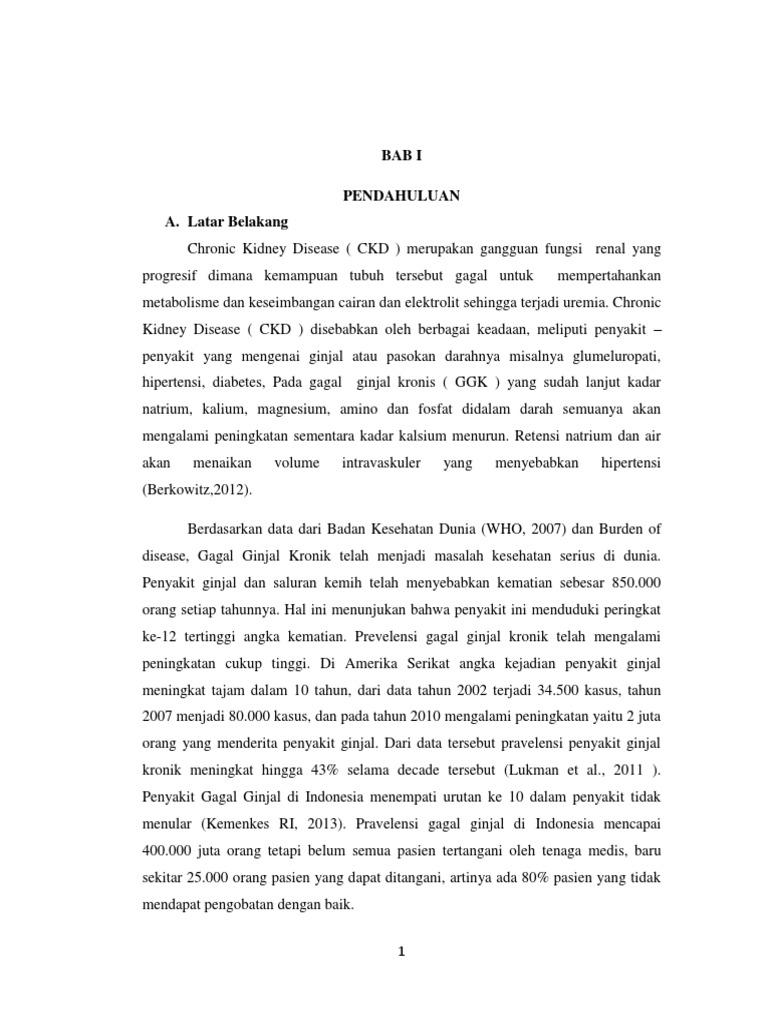 BAB I

PENDAHULUAN

A. Latar Belakang

Chronic Kidney Disease ( CKD ) merupakan gangguan fungsi renal yang progresif dimana kemampuan tubuh tersebut gagal untuk mempertahankan metabolisme dan keseimbangan cairan dan elektrolit sehingga terjadi uremia. Chronic Kidney Disease ( CKD ) disebabkan oleh berbagai keadaan, meliputi penyakit – penyakit yang mengenai ginjal atau pasokan darahnya misalnya glumeluropati, hipertensi, diabetes, Pada gagal ginjal kronis ( GGK ) yang sudah lanjut kadar natrium, kalium, magnesium, amino dan fosfat didalam darah semuanya akan mengalami peningkatan sementara kadar kalsium menurun. Retensi natrium dan air akan menaikan volume intravaskuler yang menyebabkan hipertensi (Berkowitz,2012).

Berdasarkan data dari Badan Kesehatan Dunia (WHO, 2007) dan Burden of disease, Gagal Ginjal Kronik telah menjadi masalah kesehatan serius di dunia. Penyakit ginjal dan saluran kemih telah menyebabkan kematian sebesar 850.000 orang setiap tahunnya. Hal ini menunjukan bahwa penyakit ini menduduki peringkat ke-12 tertinggi angka kematian. Prevelensi gagal ginjal kronik telah mengalami peningkatan cukup tinggi. Di Amerika Serikat angka kejadian penyakit ginjal meningkat tajam dalam 10 tahun, dari data tahun 2002 terjadi 34.500 kasus, tahun 2007 menjadi 80.000 kasus, dan pada tahun 2010 mengalami peningkatan yaitu 2 juta orang yang menderita penyakit ginjal. Dari data tersebut pravelensi penyakit ginjal kronik meningkat hingga 43% selama decade tersebut (Lukman et al., 2011 ). Penyakit Gagal Ginjal di Indonesia menempati urutan ke 10 dalam penyakit tidak menular (Kemenkes RI, 2013). Pravelensi gagal ginjal di Indonesia mencapai 400.000 juta orang tetapi belum semua pasien tertangani oleh tenaga medis, baru sekitar 25.000 orang pasien yang dapat ditangani, artinya ada 80% pasien yang tidak mendapat pengobatan dengan baik.

1